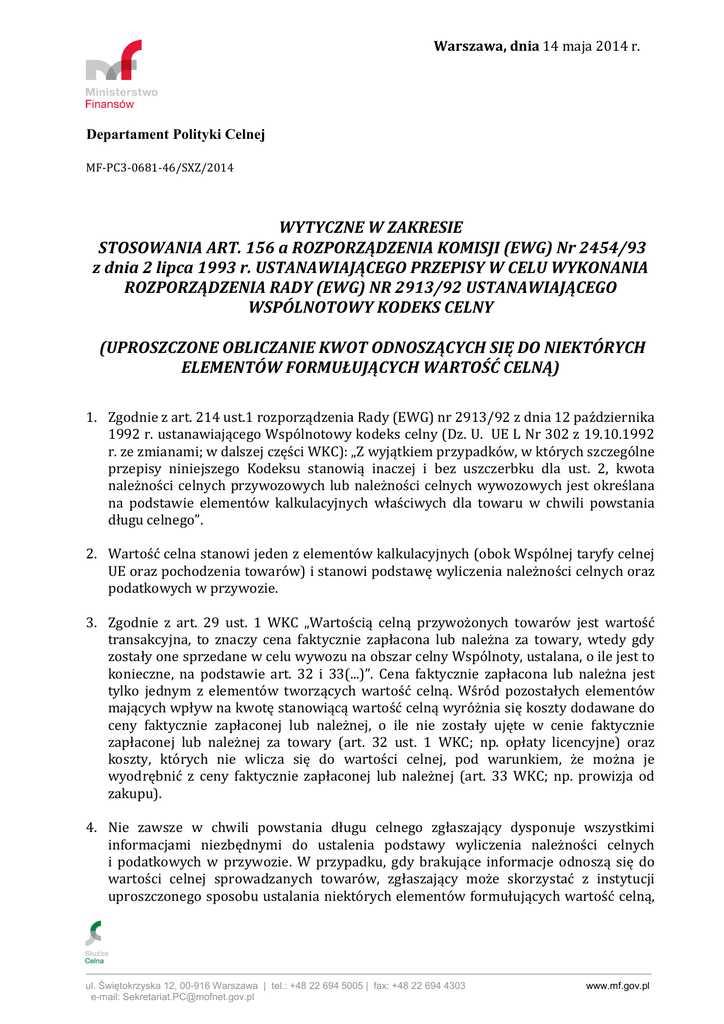 Warszawa, dnia 14 maja 2014 r.

Ministerstwo Finansów

Departament Polityki Celnej

MF-PC3-0681-46/SXZ/2014

WYTYCZNE W ZAKRESIE STOSOWANIA ART. 156 a ROZPORZĄDZENIA KOMISJI (EWG) Nr 2454/93 z dnia 2 lipca 1993 r. USTANAWIAJĄCEGO PRZEPISY W CELU WYKONANIA ROZPORZĄDZENIA RADY (EWG) NR 2913/92 USTANAWIAJĄCEGO WSPÓLNOTOWY KODEKS CELNY

(UPROSZCZONE OBLICZANIE KWOT ODNOSZĄCYCH SIĘ DO NIEKTÓRYCH ELEMENTÓW FORMUŁUJĄCYCH WARTOŚĆ CELNĄ)

1. Zgodnie z art. 214 ust.1 rozporządzenia Rady (EWG) nr 2913/92 z dnia 12 października 1992 r. ustanawiającego Wspólnotowy kodeks celny (Dz. U. UE L Nr 302 z 19.10.1992 r. ze zmianami; w dalszej części WKC): „Z wyjątkiem przypadków, w których szczególne przepisy niniejszego Kodeksu stanowią inaczej i bez uszczerbku dla ust. 2, kwota należności celnych przywozowych lub należności celnych wywozowych jest określana na podstawie elementów kalkulacyjnych właściwych dla towaru w chwili powstania długu celnego".

2. Wartość celna stanowi jeden z elementów kalkulacyjnych (obok Wspólnej taryfy celnej UE oraz pochodzenia towarów) i stanowi podstawę wyliczenia należności celnych oraz podatkowych w przywozie.

3. Zgodnie z art. 29 ust. 1 WKC „Wartością celną przywożonych towarów jest wartość transakcyjna, to znaczy cena faktycznie zapłacona lub należna za towary, wtedy gdy zostały one sprzedane w celu wywozu na obszar celny Wspólnoty, ustalana, o ile jest to konieczne, na podstawie art. 32 i 33(...)". Cena faktycznie zapłacona lub należna jest tylko jednym z elementów tworzących wartość celną. Wśród pozostałych elementów mających wpływ na kwotę stanowiącą wartość celną wyróżnia się koszty dodawane do ceny faktycznie zapłaconej lub należnej, o ile nie zostały ujęte w cenie faktycznie zapłaconej lub należnej za towary (art. 32 ust. 1 WKC; np. opłaty licencyjne) oraz koszty, których nie wlicza się do wartości celnej, pod warunkiem, że można je wyodrębnić z ceny faktycznie zapłaconej lub należnej (art. 33 WKC; np. prowizja od zakupu).

4. Nie zawsze w chwili powstania długu celnego zgłaszający dysponuje wszystkimi informacjami niezbędnymi do ustalenia podstawy wyliczenia należności celnych i podatkowych w przywozie. W przypadku, gdy brakujące informacje odnoszą się do wartości celnej sprowadzanych towarów, zgłaszający może skorzystać z instytucji uproszczonego sposobu ustalania niektórych elementów formułujących wartość celną,

Służba Celna

ul. Świętokrzyska 12, 00-916 Warszawa | tel.: +48 22 694 5005 | fax: +48 22 694 4303
e-mail: Sekretariat.PC@mofnet.gov.pl
www.mf.gov.pl